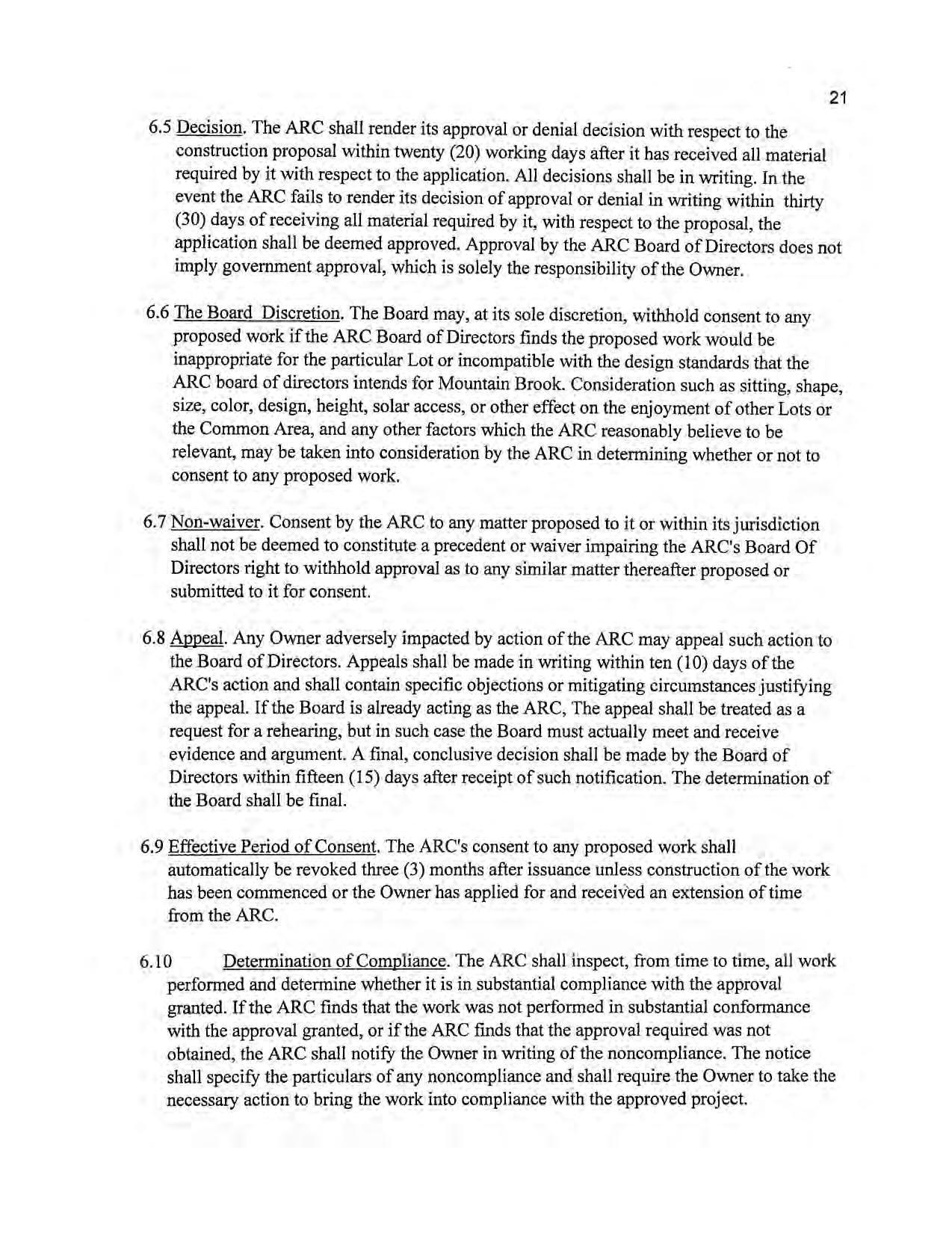 21

6.5 Decision. The ARC shall render its approval or denial decision with respect to the construction proposal within twenty (20) working days after it has received all material required by it with respect to the application. All decisions shall be in writing. In the event the ARC fails to render its decision of approval or denial in writing within thirty (30) days of receiving all material required by it, with respect to the proposal, the application shall be deemed approved. Approval by the ARC Board of Directors does not imply government approval, which is solely the responsibility of the Owner.

6.6 The Board Discretion. The Board may, at its sole discretion, withhold consent to any proposed work if the ARC Board of Directors finds the proposed work would be inappropriate for the particular Lot or incompatible with the design standards that the ARC board of directors intends for Mountain Brook. Consideration such as sitting, shape, size, color, design, height, solar access, or other effect on the enjoyment of other Lots or the Common Area, and any other factors which the ARC reasonably believe to be relevant, may be taken into consideration by the ARC in determining whether or not to consent to any proposed work.

6.7 Non-waiver. Consent by the ARC to any matter proposed to it or within its jurisdiction shall not be deemed to constitute a precedent or waiver impairing the ARC's Board Of Directors right to withhold approval as to any similar matter thereafter proposed or submitted to it for consent.

6.8 Appeal. Any Owner adversely impacted by action of the ARC may appeal such action to the Board of Directors. Appeals shall be made in writing within ten (10) days of the ARC's action and shall contain specific objections or mitigating circumstances justifying the appeal. If the Board is already acting as the ARC, The appeal shall be treated as a request for a rehearing, but in such case the Board must actually meet and receive evidence and argument. A final, conclusive decision shall be made by the Board of Directors within fifteen (15) days after receipt of such notification. The determination of the Board shall be final.

6.9 Effective Period of Consent. The ARC's consent to any proposed work shall automatically be revoked three (3) months after issuance unless construction of the work has been commenced or the Owner has applied for and received an extension of time from the ARC.

6.10 Determination of Compliance. The ARC shall inspect, from time to time, all work performed and determine whether it is in substantial compliance with the approval granted. If the ARC finds that the work was not performed in substantial conformance with the approval granted, or if the ARC finds that the approval required was not obtained, the ARC shall notify the Owner in writing of the noncompliance. The notice shall specify the particulars of any noncompliance and shall require the Owner to take the necessary action to bring the work into compliance with the approved project.